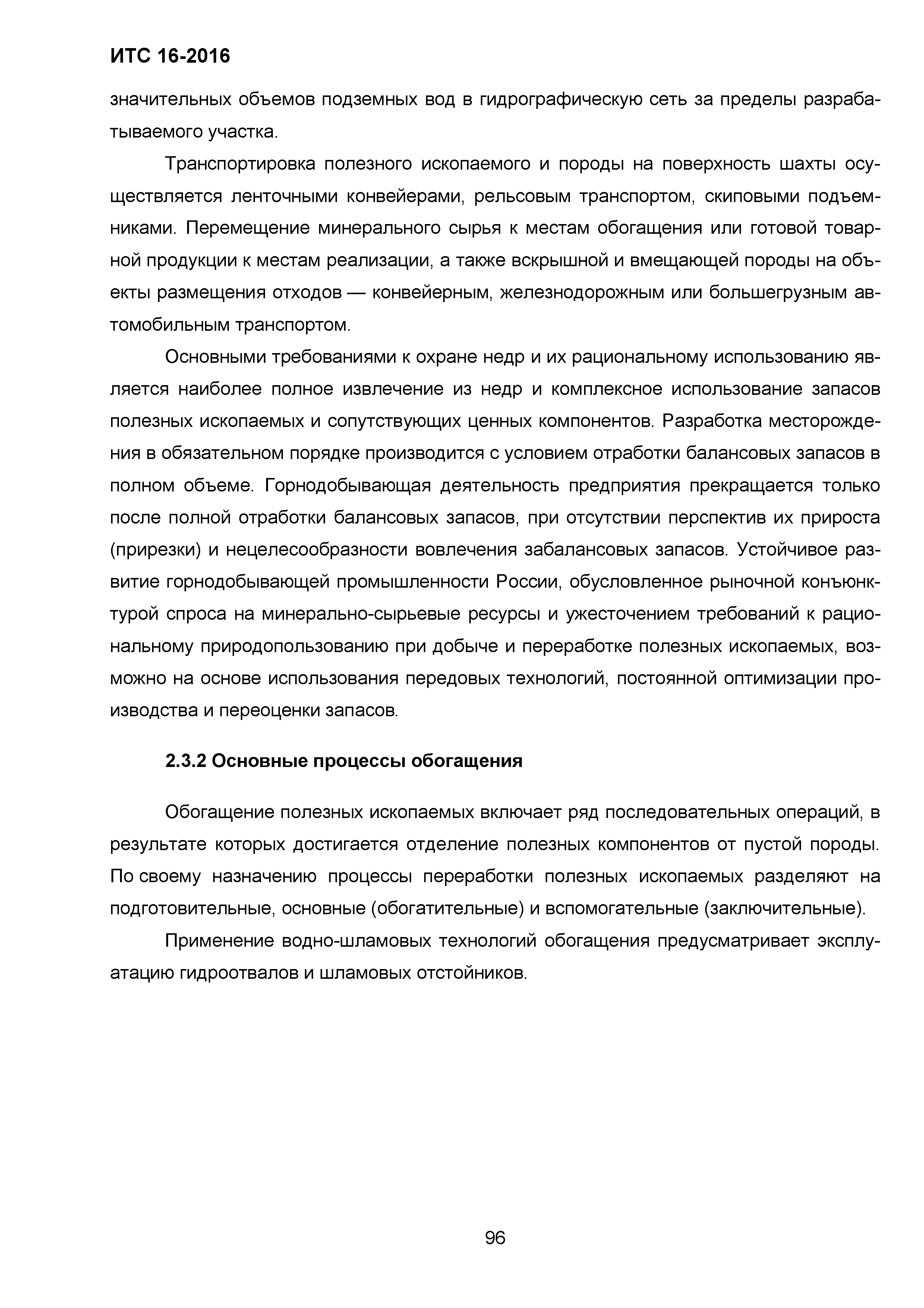 ИТС 16-2016

значительных объемов подземных вод в гидрографическую сеть за пределы разрабатываемого участка.

Транспортировка полезного ископаемого и породы на поверхность шахты осуществляется ленточными конвейерами, рельсовым транспортом, скиповыми подъемниками. Перемещение минерального сырья к местам обогащения или готовой товарной продукции к местам реализации, а также вскрышной и вмещающей породы на объекты размещения отходов — конвейерным, железнодорожным или большегрузным автомобильным транспортом.

Основными требованиями к охране недр и их рациональному использованию является наиболее полное извлечение из недр и комплексное использование запасов полезных ископаемых и сопутствующих ценных компонентов. Разработка месторождения в обязательном порядке производится с условием отработки балансовых запасов в полном объеме. Горнодобывающая деятельность предприятия прекращается только после полной отработки балансовых запасов, при отсутствии перспектив их прироста (прирезки) и нецелесообразности вовлечения забалансовых запасов. Устойчивое развитие горнодобывающей промышленности России, обусловленное рыночной конъюнктурой спроса на минерально-сырьевые ресурсы и ужесточением требований к рациональному природопользованию при добыче и переработке полезных ископаемых, возможно на основе использования передовых технологий, постоянной оптимизации производства и переоценки запасов.

2.3.2 Основные процессы обогащения

Обогащение полезных ископаемых включает ряд последовательных операций, в результате которых достигается отделение полезных компонентов от пустой породы. По своему назначению процессы переработки полезных ископаемых разделяют на подготовительные, основные (обогатительные) и вспомогательные (заключительные).

Применение водно-шламовых технологий обогащения предусматривает эксплуатацию гидроотвалов и шламовых отстойников.

96